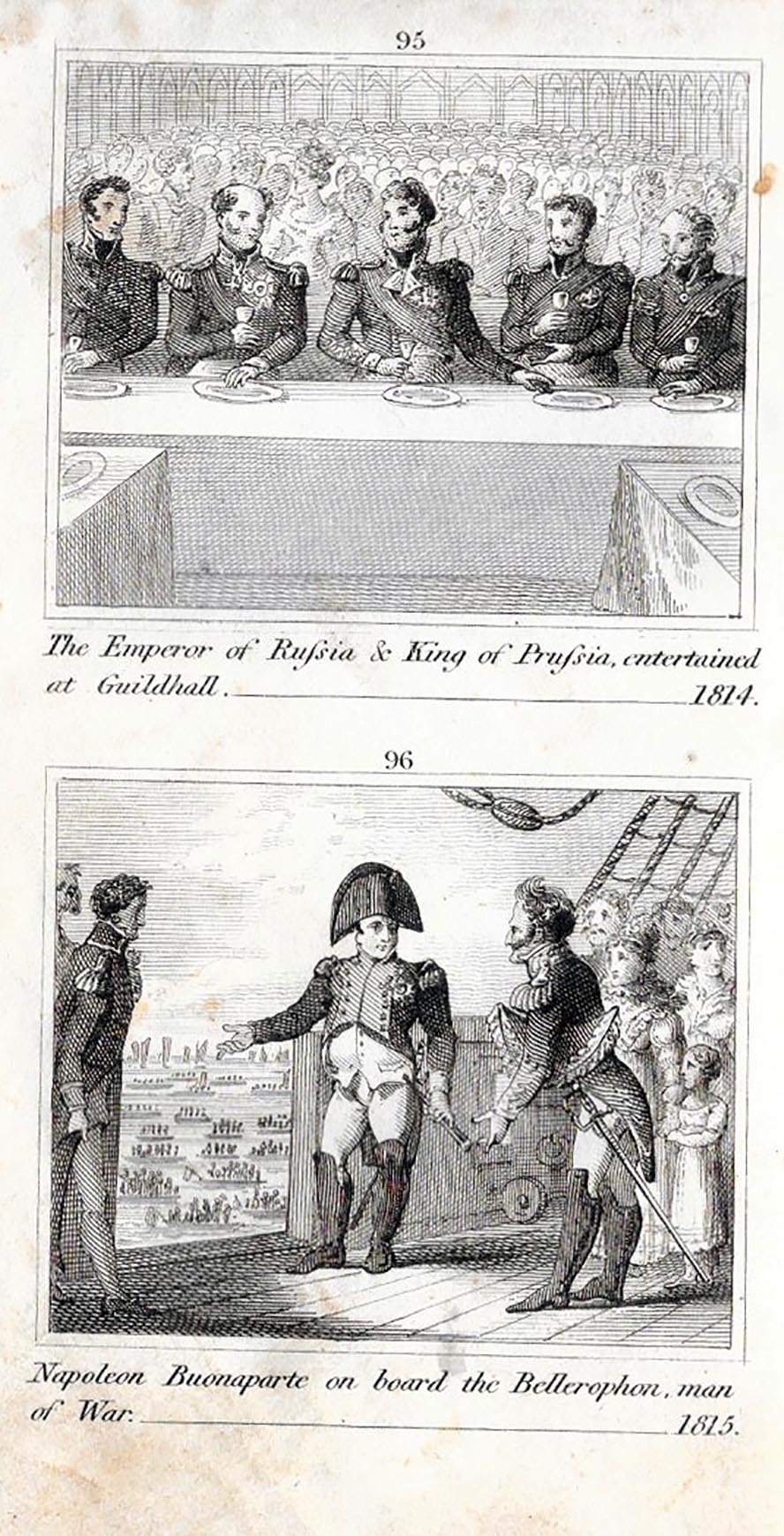 95

The Emperor of Ruſsia & King of Pruſsia, entertained at Guildhall. 1814.

96

Napoleon Buonaparte on board the Bellerophon, man of War. 1815.